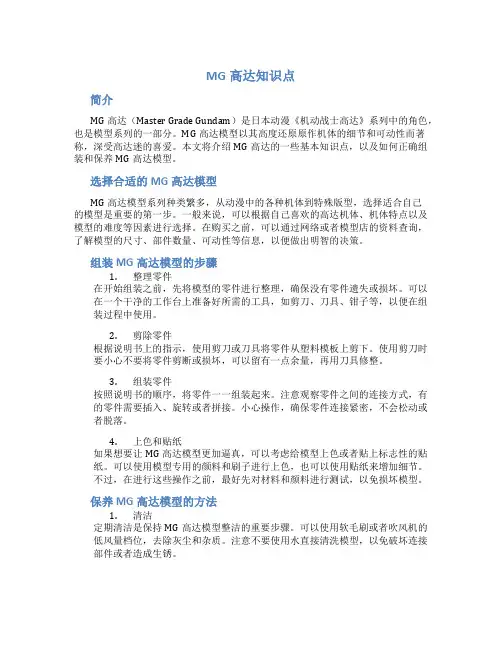 MG 高达知识点

简介

MG 高达（Master Grade Gundam）是日本动漫《机动战士高达》系列中的角色，也是模型系列的一部分。MG 高达模型以其高度还原原作机体的细节和可动性而著称，深受高达迷的喜爱。本文将介绍 MG 高达的一些基本知识点，以及如何正确组装和保养 MG 高达模型。

选择合适的 MG 高达模型

MG 高达模型系列种类繁多，从动漫中的各种机体到特殊版型，选择适合自己的模型是重要的第一步。一般来说，可以根据自己喜欢的高达机体、机体特点以及模型的难度等因素进行选择。在购买之前，可以通过网络或者模型店的资料查询，了解模型的尺寸、部件数量、可动性等信息，以便做出明智的决策。

组装 MG 高达模型的步骤

1. 整理零件
在开始组装之前，先将模型的零件进行整理，确保没有零件遗失或损坏。可以在一个干净的工作台上准备好所需的工具，如剪刀、刀具、钳子等，以便在组装过程中使用。

2. 剪除零件
根据说明书上的指示，使用剪刀或刀具将零件从塑料模板上剪下。使用剪刀时要小心不要将零件剪断或损坏，可以留有一点余量，再用刀具修整。

3. 组装零件
按照说明书的顺序，将零件一一组装起来。注意观察零件之间的连接方式，有的零件需要插入、旋转或者拼接。小心操作，确保零件连接紧密，不会松动或者脱落。

4. 上色和贴纸
如果想要让 MG 高达模型更加逼真，可以考虑给模型上色或者贴上标志性的贴纸。可以使用模型专用的颜料和刷子进行上色，也可以使用贴纸来增加细节。不过，在进行这些操作之前，最好先对材料和颜料进行测试，以免损坏模型。

保养 MG 高达模型的方法

1. 清洁
定期清洁是保持 MG 高达模型整洁的重要步骤。可以使用软毛刷或者吹风机的低风量档位，去除灰尘和杂质。注意不要使用水直接清洗模型，以免破坏连接部件或者造成生锈。